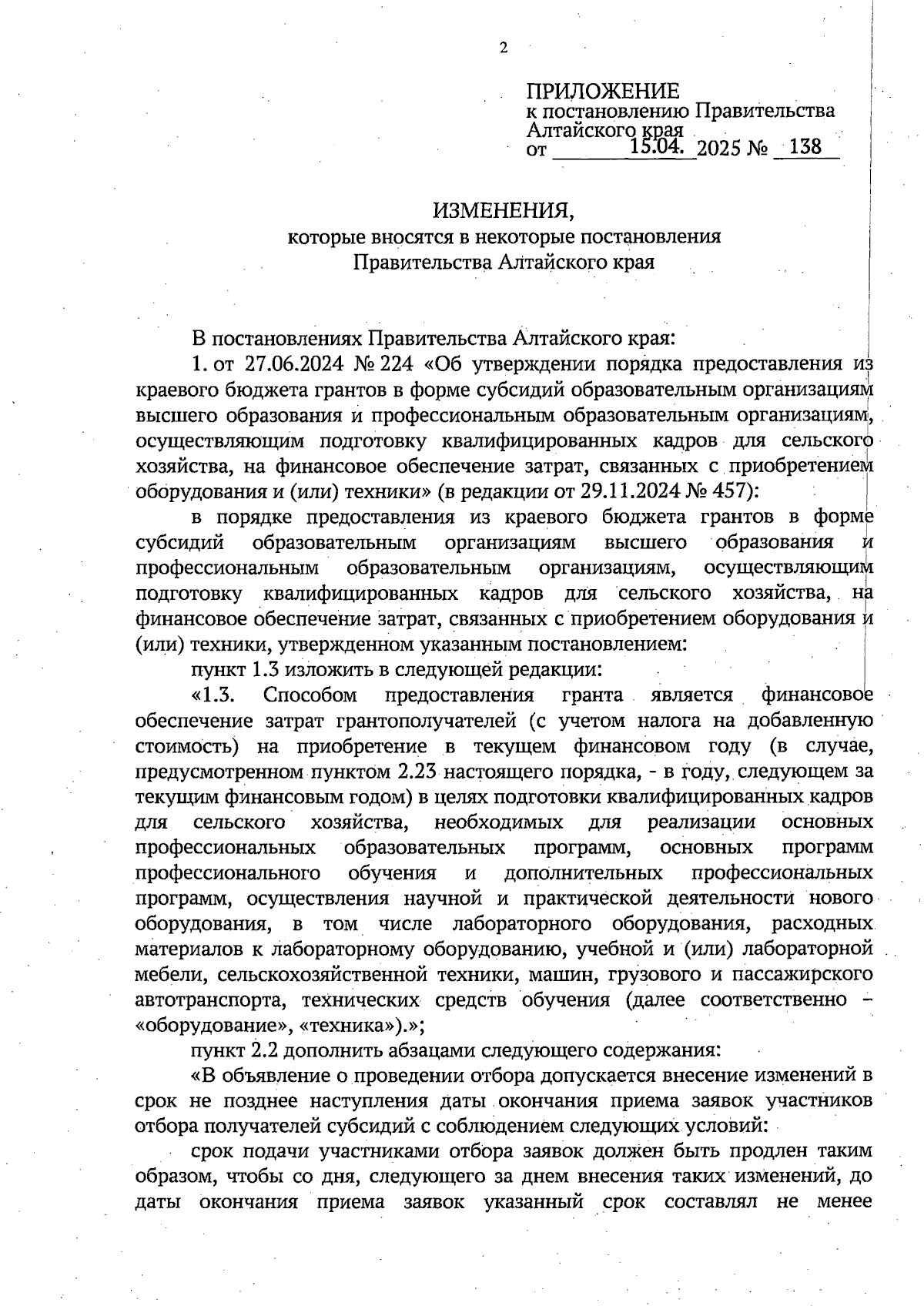 2

ПРИЛОЖЕНИЕ
к постановлению Правительства Алтайского края
от 15.04. 2025 № 138

ИЗМЕНЕНИЯ,
которые вносятся в некоторые постановления Правительства Алтайского края

В постановлениях Правительства Алтайского края:

1. от 27.06.2024 № 224 «Об утверждении порядка предоставления из краевого бюджета грантов в форме субсидий образовательным организациям высшего образования и профессиональным образовательным организациям, осуществляющим подготовку квалифицированных кадров для сельского хозяйства, на финансовое обеспечение затрат, связанных с приобретением оборудования и (или) техники» (в редакции от 29.11.2024 № 457):

в порядке предоставления из краевого бюджета грантов в форме субсидий образовательным организациям высшего образования и профессиональным образовательным организациям, осуществляющим подготовку квалифицированных кадров для сельского хозяйства, на финансовое обеспечение затрат, связанных с приобретением оборудования и (или) техники, утвержденном указанным постановлением:

пункт 1.3 изложить в следующей редакции:

«1.3. Способом предоставления гранта является финансовое обеспечение затрат грантополучателей (с учетом налога на добавленную стоимость) на приобретение в текущем финансовом году (в случае, предусмотренном пунктом 2.23 настоящего порядка, - в году, следующем за текущим финансовым годом) в целях подготовки квалифицированных кадров для сельского хозяйства, необходимых для реализации основных профессиональных образовательных программ, основных программ профессионального обучения и дополнительных профессиональных программ, осуществления научной и практической деятельности нового оборудования, в том числе лабораторного оборудования, расходных материалов к лабораторному оборудованию, учебной и (или) лабораторной мебели, сельскохозяйственной техники, машин, грузового и пассажирского автотранспорта, технических средств обучения (далее соответственно – «оборудование», «техника»).»;

пункт 2.2 дополнить абзацами следующего содержания:

«В объявление о проведении отбора допускается внесение изменений в срок не позднее наступления даты окончания приема заявок участников отбора получателей субсидий с соблюдением следующих условий:

срок подачи участниками отбора заявок должен быть продлен таким образом, чтобы со дня, следующего за днем внесения таких изменений, до даты окончания приема заявок указанный срок составлял не менее